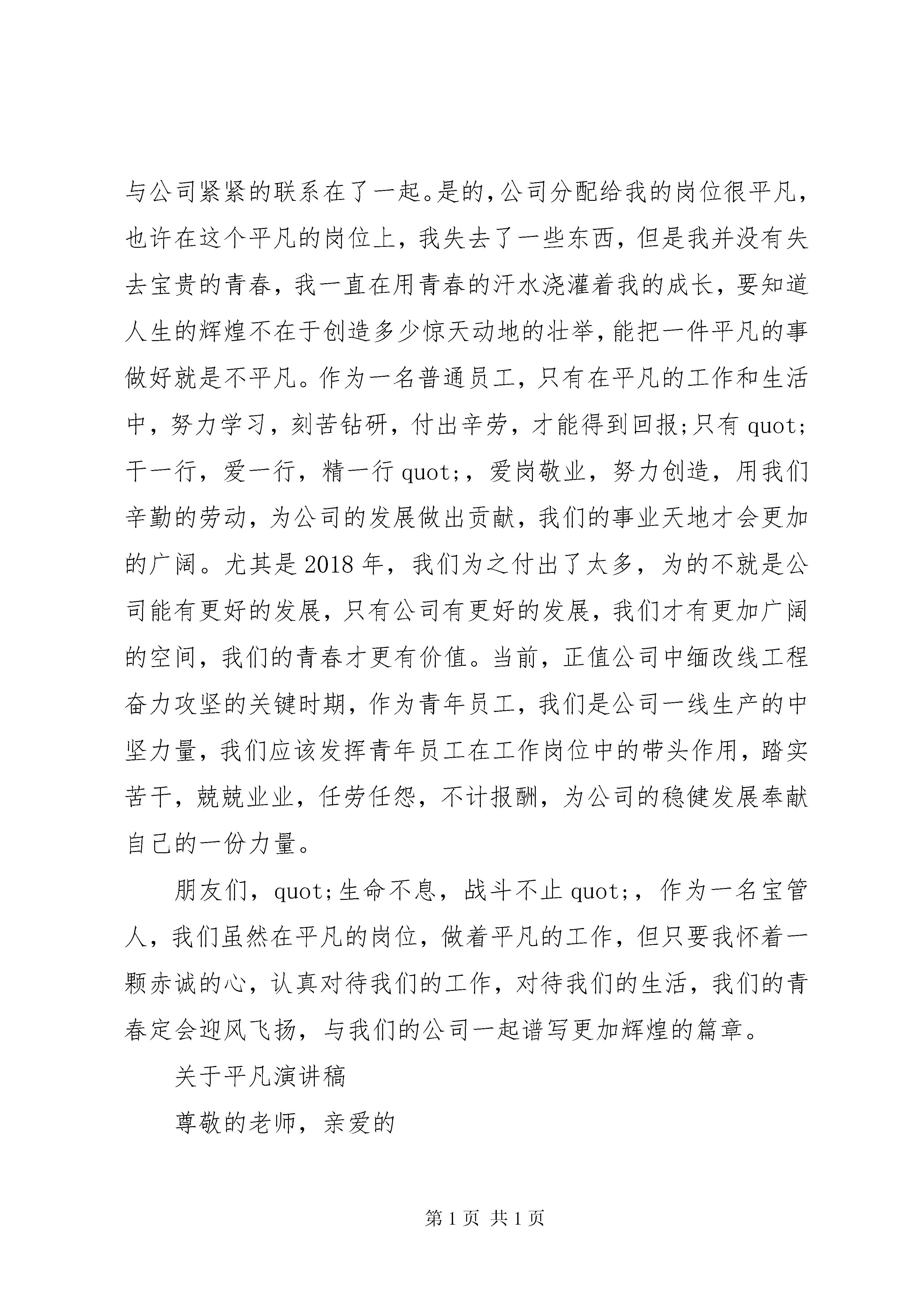 与公司紧紧的联系在了一起。是的，公司分配给我的岗位很平凡，也许在这个平凡的岗位上，我失去了一些东西，但是我并没有失去宝贵的青春，我一直在用青春的汗水浇灌着我的成长，要知道人生的辉煌不在于创造多少惊天动地的壮举，能把一件平凡的事做好就是不平凡。作为一名普通员工，只有在平凡的工作和生活中，努力学习，刻苦钻研，付出辛劳，才能得到回报;只有 quot;干一行，爱一行，精一行 quot;，爱岗敬业，努力创造，用我们辛勤的劳动，为公司的发展做出贡献，我们的事业天地才会更加的广阔。尤其是 2018 年，我们为之付出了太多，为的不就是公司能有更好的发展，只有公司有更好的发展，我们才有更加广阔的空间，我们的青春才更有价值。当前，正值公司中缅改线工程奋力攻坚的关键时期，作为青年员工，我们是公司一线生产的中坚力量，我们应该发挥青年员工在工作岗位中的带头作用，踏实苦干，兢兢业业，任劳任怨，不计报酬，为公司的稳健发展奉献自己的一份力量。

朋友们，quot;生命不息，战斗不止 quot;，作为一名宝管人，我们虽然在平凡的岗位，做着平凡的工作，但只要我怀着一颗赤诚的心，认真对待我们的工作，对待我们的生活，我们的青春定会迎风飞扬，与我们的公司一起谱写更加辉煌的篇章。

关于平凡演讲稿

尊敬的老师，亲爱的

第 1 页 共 1 页